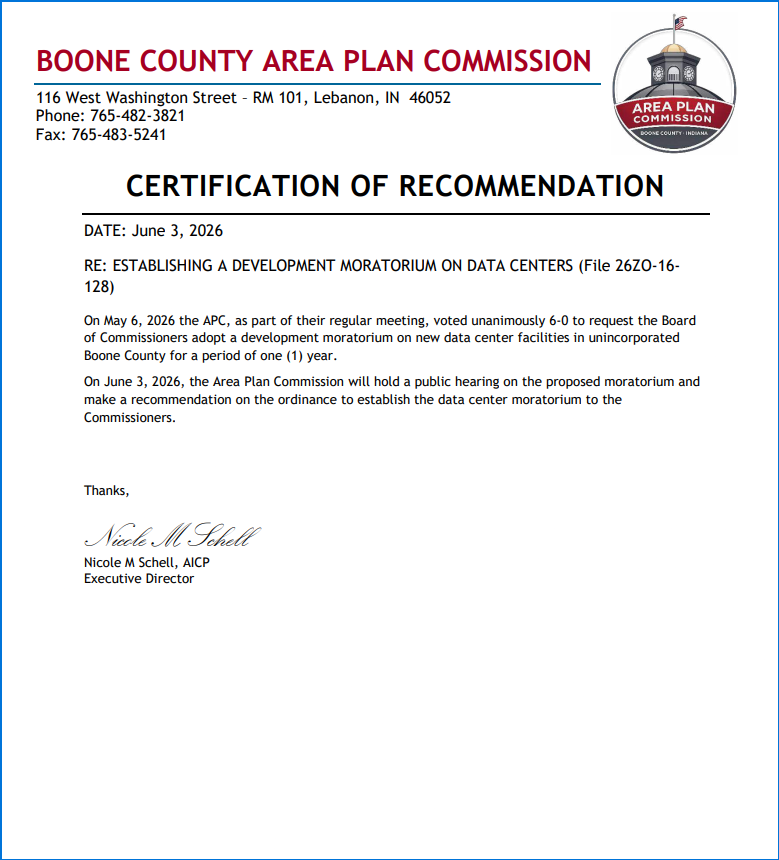 BOONE COUNTY AREA PLAN COMMISSION

116 West Washington Street – RM 101, Lebanon, IN 46052
Phone: 765-482-3821
Fax: 765-483-5241

AREA PLAN COMMISSION
BOONE COUNTY · INDIANA

CERTIFICATION OF RECOMMENDATION

DATE: June 3, 2026

RE: ESTABLISHING A DEVELOPMENT MORATORIUM ON DATA CENTERS (File 26ZO-16-128)

On May 6, 2026 the APC, as part of their regular meeting, voted unanimously 6-0 to request the Board of Commissioners adopt a development moratorium on new data center facilities in unincorporated Boone County for a period of one (1) year.

On June 3, 2026, the Area Plan Commission will hold a public hearing on the proposed moratorium and make a recommendation on the ordinance to establish the data center moratorium to the Commissioners.

Thanks,

Nicole M Schell

Nicole M Schell, AICP
Executive Director